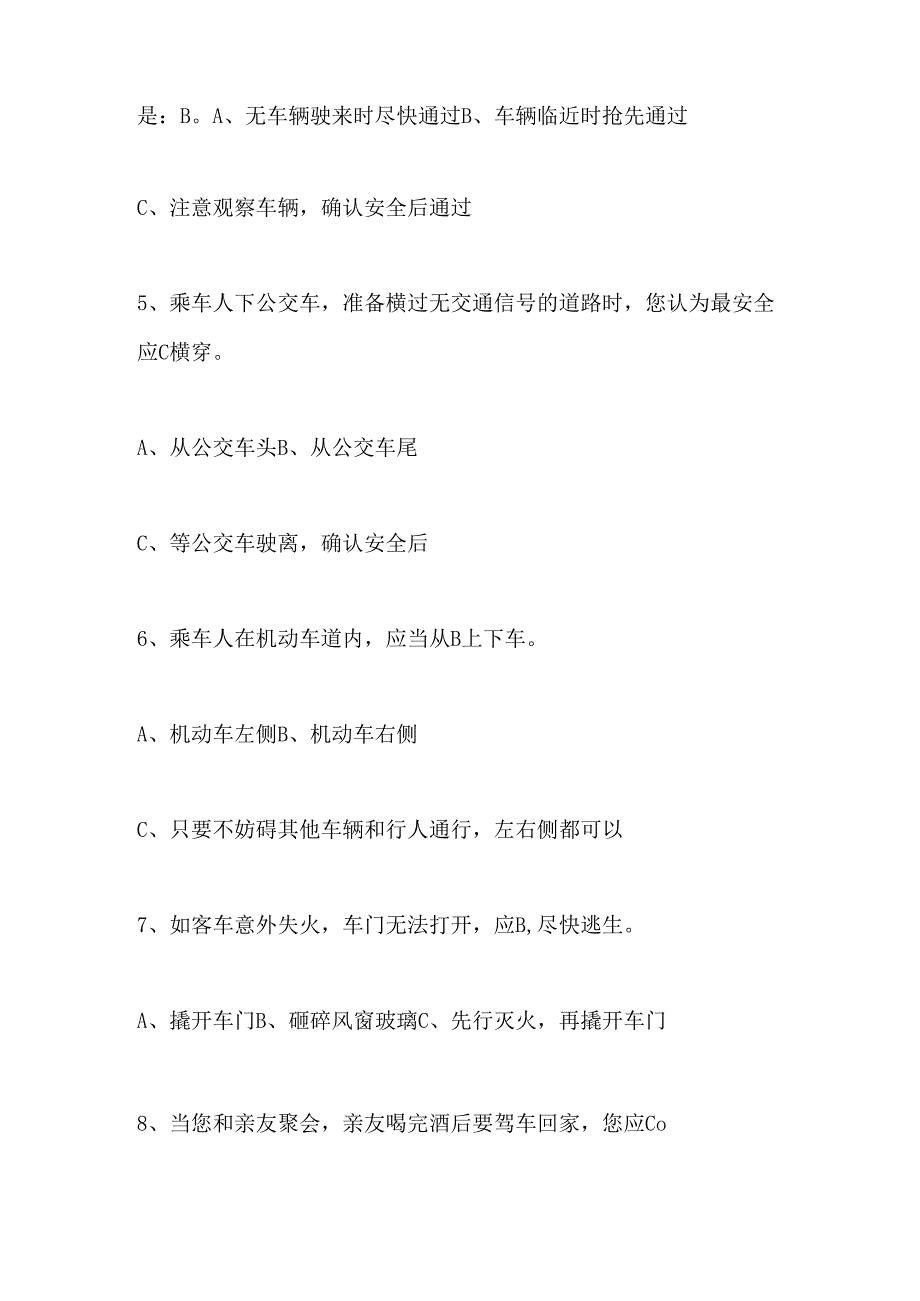 是：B。A、无车辆驶来时尽快通过B、车辆临近时抢先通过

C、注意观察车辆，确认安全后通过

5、乘车人下公交车，准备横过无交通信号的道路时，您认为最安全应C横穿。

A、从公交车头B、从公交车尾

C、等公交车驶离，确认安全后

6、乘车人在机动车道内，应当从B上下车。

A、机动车左侧B、机动车右侧

C、只要不妨碍其他车辆和行人通行，左右侧都可以

7、如客车意外失火，车门无法打开，应B,尽快逃生。

A、撬开车门B、砸碎风窗玻璃C、先行灭火，再撬开车门

8、当您和亲友聚会，亲友喝完酒后要驾车回家，您应Co